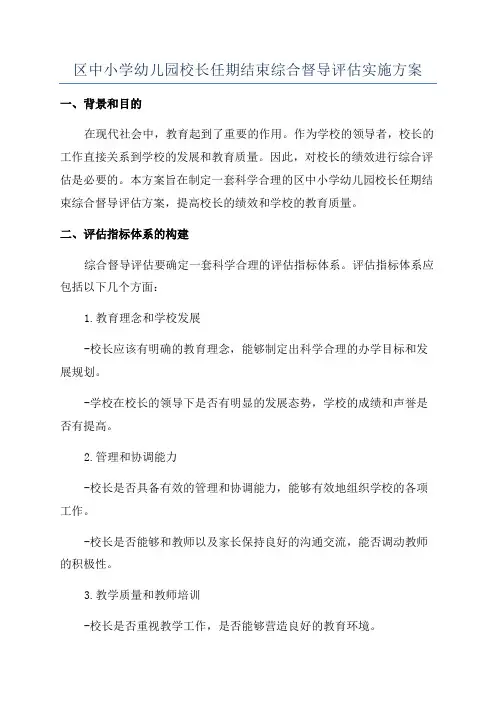 区中小学幼儿园校长任期结束综合督导评估实施方案

一、背景和目的

在现代社会中，教育起到了重要的作用。作为学校的领导者，校长的工作直接关系到学校的发展和教育质量。因此，对校长的绩效进行综合评估是必要的。本方案旨在制定一套科学合理的区中小学幼儿园校长任期结束综合督导评估方案，提高校长的绩效和学校的教育质量。

二、评估指标体系的构建

综合督导评估要确定一套科学合理的评估指标体系。评估指标体系应包括以下几个方面：

1.教育理念和学校发展

-校长应该有明确的教育理念，能够制定出科学合理的办学目标和发展规划。

-学校在校长的领导下是否有明显的发展态势，学校的成绩和声誉是否有提高。

2.管理和协调能力

-校长是否具备有效的管理和协调能力，能够有效地组织学校的各项工作。

-校长是否能够和教师以及家长保持良好的沟通交流，能否调动教师的积极性。

3.教学质量和教师培训

-校长是否重视教学工作，是否能够营造良好的教育环境。